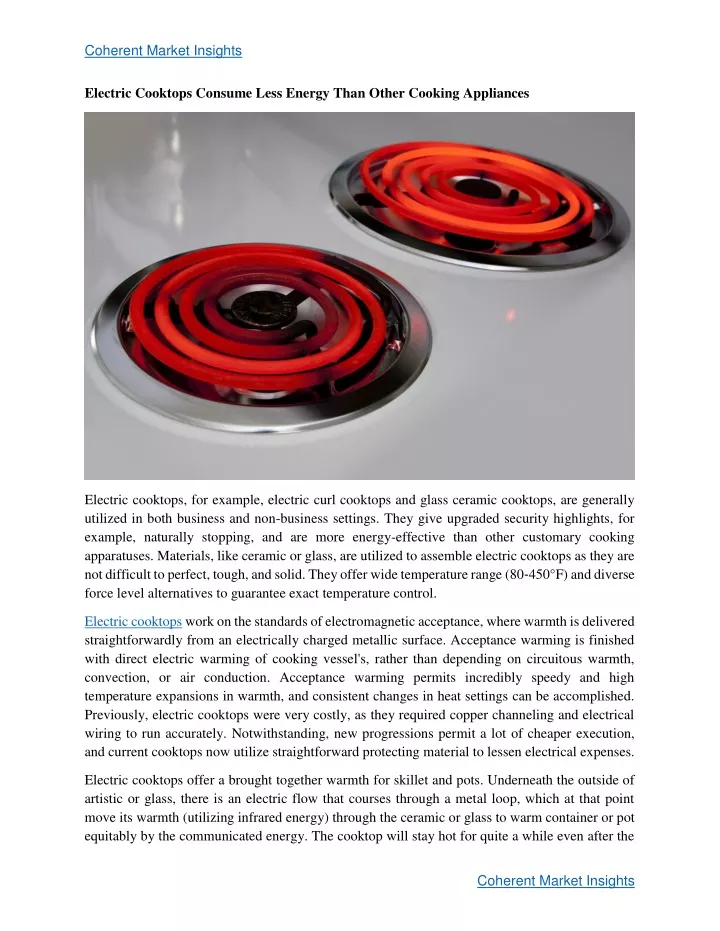 Coherent Market Insights

Electric Cooktops Consume Less Energy Than Other Cooking Appliances

Electric cooktops, for example, electric curl cooktops and glass ceramic cooktops, are generally utilized in both business and non-business settings. They give upgraded security highlights, for example, naturally stopping, and are more energy-effective than other customary cooking apparatuses. Materials, like ceramic or glass, are utilized to assemble electric cooktops as they are not difficult to perfect, tough, and solid. They offer wide temperature range (80-450°F) and diverse force level alternatives to guarantee exact temperature control.

Electric cooktops work on the standards of electromagnetic acceptance, where warmth is delivered straightforwardly from an electrically charged metallic surface. Acceptance warming is finished with direct electric warming of cooking vessel's, rather than depending on circuitous warmth, convection, or air conduction. Acceptance warming permits incredibly speedy and high temperature expansions in warmth, and consistent changes in heat settings can be accomplished. Previously, electric cooktops were very costly, as they required copper channeling and electrical wiring to run accurately. Notwithstanding, new progressions permit a lot of cheaper execution, and current cooktops now utilize straightforward protecting material to lessen electrical expenses.

Electric cooktops offer a brought together warmth for skillet and pots. Underneath the outside of artistic or glass, there is an electric flow that courses through a metal loop, which at that point move its warmth (utilizing infrared energy) through the ceramic or glass to warm container or pot equitably by the communicated energy. The cooktop will stay hot for quite a while even after the

Coherent Market Insights